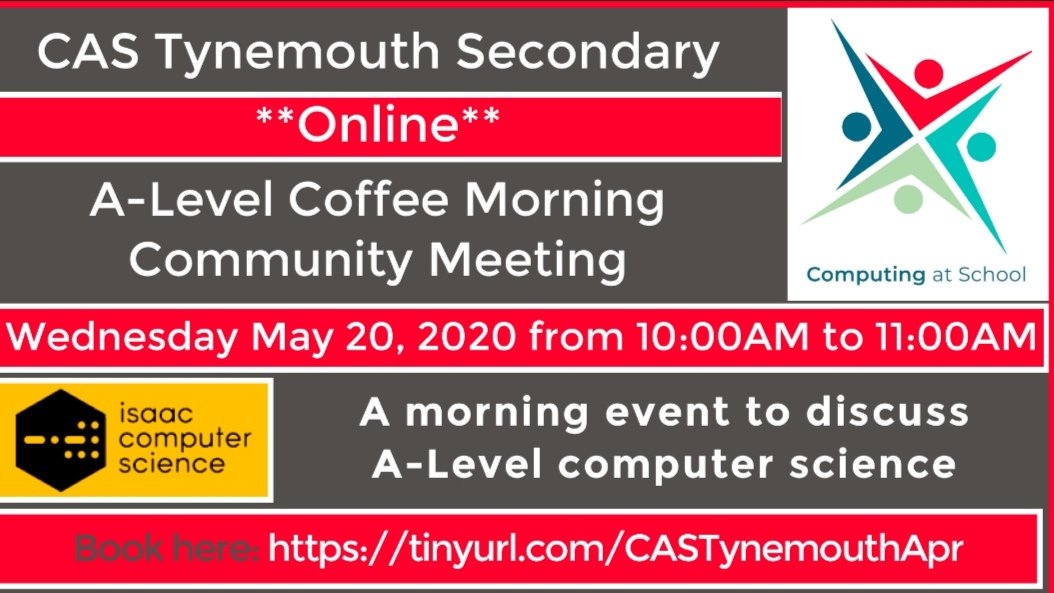 CAS Tynemouth Secondary

**Online**

A-Level Coffee Morning Community Meeting

Computing at School

Wednesday May 20, 2020 from 10:00AM to 11:00AM

isaac computer science

A morning event to discuss A-Level computer science

Book here: https://tinyurl.com/CASTynemouthApr